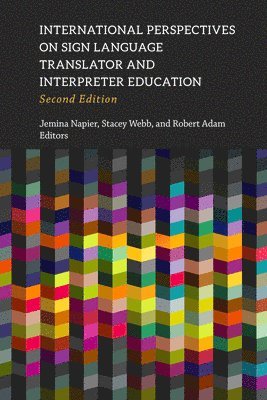 INTERNATIONAL PERSPECTIVES ON SIGN LANGUAGE TRANSLATOR AND INTERPRETER EDUCATION

Second Edition

Jemina Napier, Stacey Webb, and Robert Adam
Editors